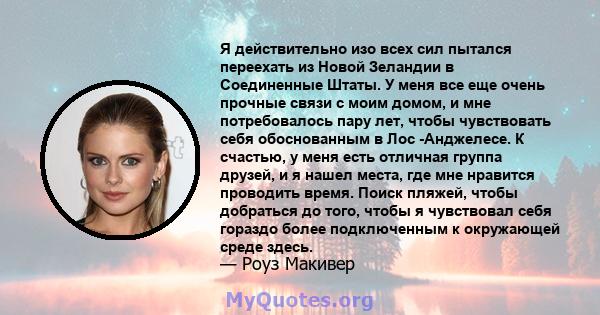 Я действительно изо всех сил пытался переехать из Новой Зеландии в Соединенные Штаты. У меня все еще очень прочные связи с моим домом, и мне потребовалось пару лет, чтобы чувствовать себя обоснованным в Лос -Анджелесе. К счастью, у меня есть отличная группа друзей, и я нашел места, где мне нравится проводить время. Поиск пляжей, чтобы добраться до того, чтобы я чувствовал себя гораздо более подключенным к окружающей среде здесь.
— Роуз Макивер

MyQuotes.org